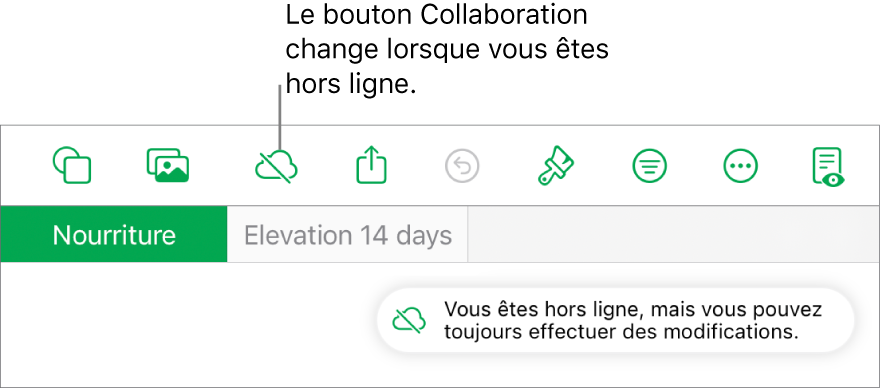 Le bouton Collaboration change lorsque vous êtes hors ligne.

Nourriture

Elevation 14 days

Vous êtes hors ligne, mais vous pouvez toujours effectuer des modifications.